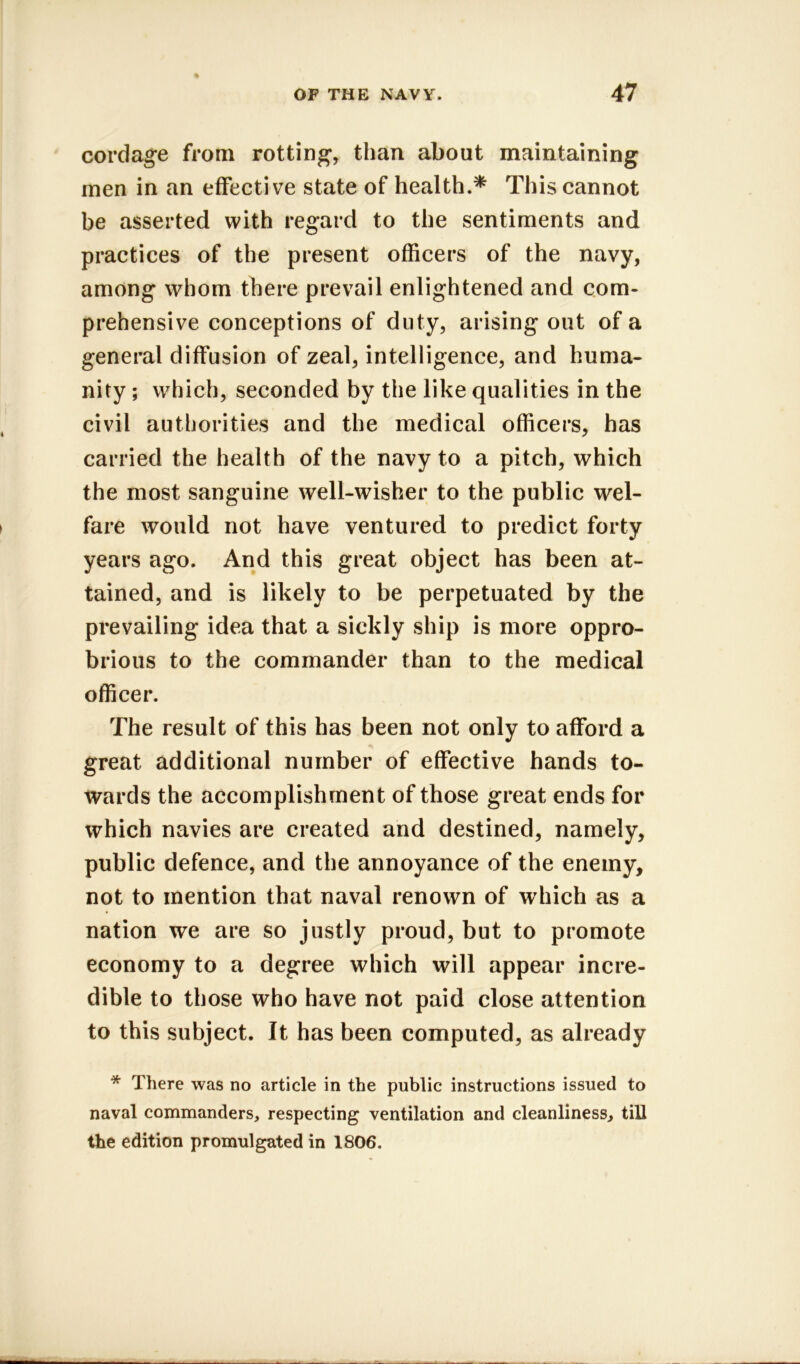 OF THE NAVY. 47

cordage from rotting, than about maintaining men in an effective state of health.* This cannot be asserted with regard to the sentiments and practices of the present officers of the navy, among whom there prevail enlightened and comprehensive conceptions of duty, arising out of a general diffusion of zeal, intelligence, and humanity; which, seconded by the like qualities in the civil authorities and the medical officers, has carried the health of the navy to a pitch, which the most sanguine well-wisher to the public welfare would not have ventured to predict forty years ago. And this great object has been attained, and is likely to be perpetuated by the prevailing idea that a sickly ship is more opprobrious to the commander than to the medical officer.

The result of this has been not only to afford a great additional number of effective hands towards the accomplishment of those great ends for which navies are created and destined, namely, public defence, and the annoyance of the enemy, not to mention that naval renown of which as a nation we are so justly proud, but to promote economy to a degree which will appear incredible to those who have not paid close attention to this subject. It has been computed, as already

* There was no article in the public instructions issued to naval commanders, respecting ventilation and cleanliness, till the edition promulgated in 1806.